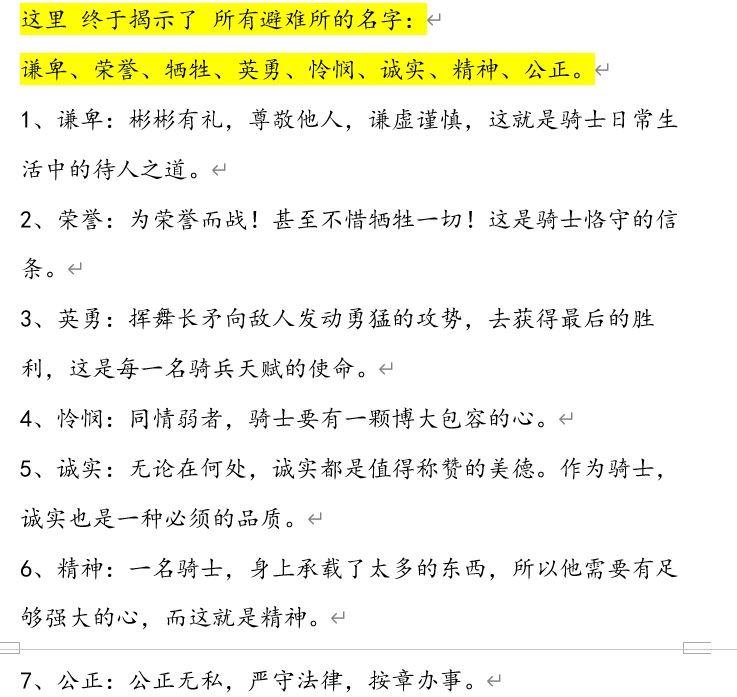 这里 终于揭示了 所有避难所的名字：

谦卑、荣誉、牺牲、英勇、怜悯、诚实、精神、公正。

1、谦卑：彬彬有礼，尊敬他人，谦虚谨慎，这就是骑士日常生活中的待人之道。

2、荣誉：为荣誉而战！甚至不惜牺牲一切！这是骑士恪守的信条。

3、英勇：挥舞长矛向敌人发动勇猛的攻势，去获得最后的胜利，这是每一名骑兵天赋的使命。

4、怜悯：同情弱者，骑士要有一颗博大包容的心。

5、诚实：无论在何处，诚实都是值得称赞的美德。作为骑士，诚实也是一种必须的品质。

6、精神：一名骑士，身上承载了太多的东西，所以他需要有足够强大的心，而这就是精神。

7、公正：公正无私，严守法律，按章办事。